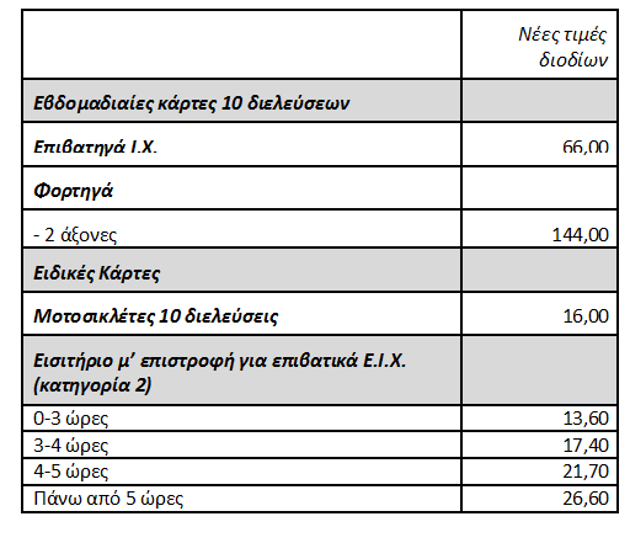 |  | Νέες τιμές διοδίων |
|---|---|
| Εβδομαδιαίες κάρτες 10 διελεύσεων |  |
| Επιβατηγά Ι.Χ. | 66,00 |
| Φορτηγά |  |
| - 2 άξονες | 144,00 |
| Ειδικές Κάρτες |  |
| Μοτοσικλέτες 10 διελεύσεις | 16,00 |
| Εισιτήριο μ' επιστροφή για επιβατικά Ε.Ι.Χ. (κατηγορία 2) |  |
| 0-3 ώρες | 13,60 |
| 3-4 ώρες | 17,40 |
| 4-5 ώρες | 21,70 |
| Πάνω από 5 ώρες | 26,60 |